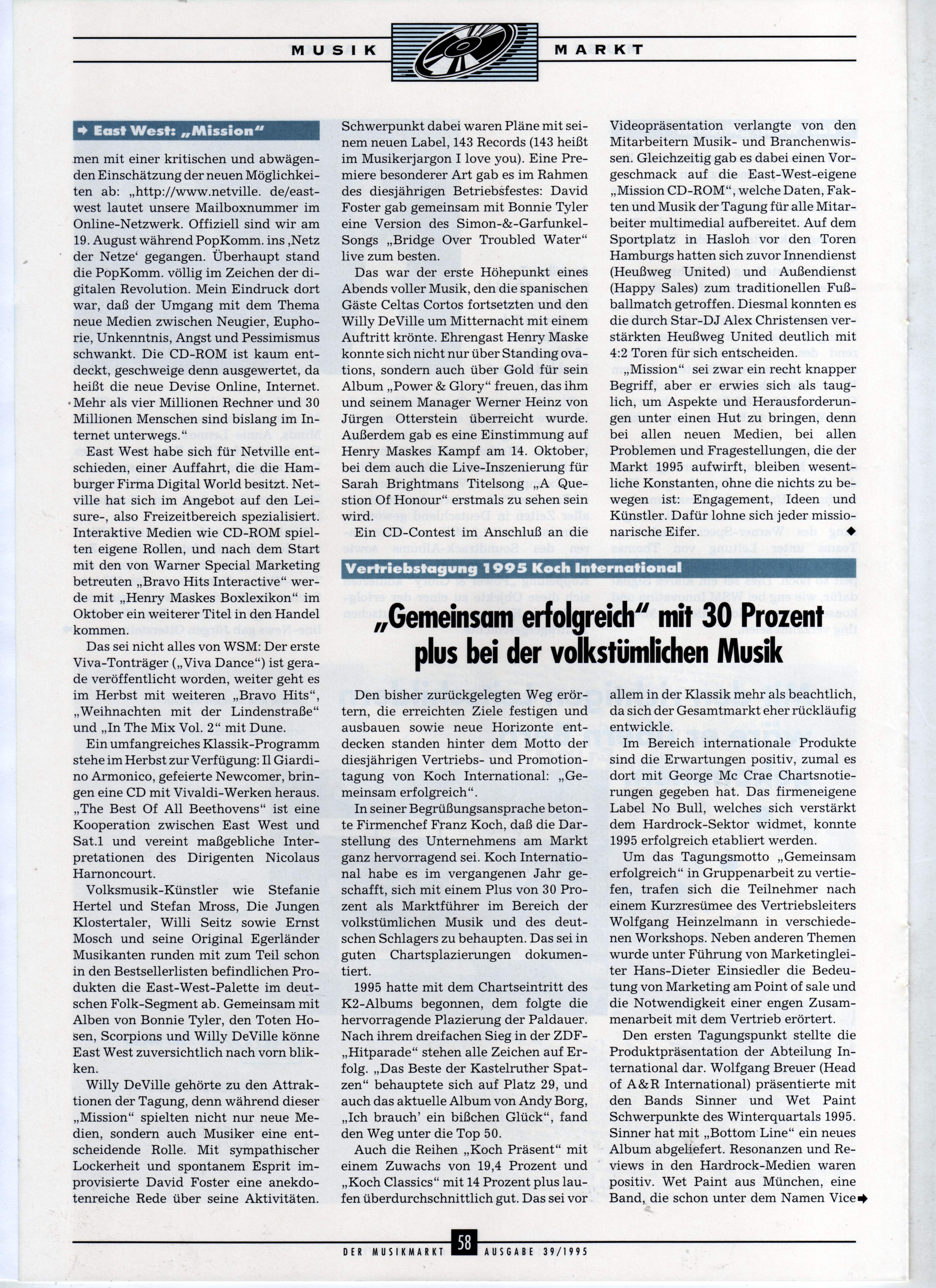 MUSIK MARKT

➜ East West: „Mission"

men mit einer kritischen und abwägenden Einschätzung der neuen Möglichkeiten ab: „http://www.netville. de/eastwest lautet unsere Mailboxnummer im Online-Netzwerk. Offiziell sind wir am 19. August während PopKomm. ins ‚Netz der Netze' gegangen. Überhaupt stand die PopKomm. völlig im Zeichen der digitalen Revolution. Mein Eindruck dort war, daß der Umgang mit dem Thema neue Medien zwischen Neugier, Euphorie, Unkenntnis, Angst und Pessimismus schwankt. Die CD-ROM ist kaum entdeckt, geschweige denn ausgewertet, da heißt die neue Devise Online, Internet. Mehr als vier Millionen Rechner und 30 Millionen Menschen sind bislang im Internet unterwegs."

East West habe sich für Netville entschieden, einer Auffahrt, die die Hamburger Firma Digital World besitzt. Netville hat sich im Angebot auf den Leisure-, also Freizeitbereich spezialisiert. Interaktive Medien wie CD-ROM spielten eigene Rollen, und nach dem Start mit den von Warner Special Marketing betreuten „Bravo Hits Interactive" werde mit „Henry Maskes Boxlexikon" im Oktober ein weiterer Titel in den Handel kommen.

Das sei nicht alles von WSM: Der erste Viva-Tonträger („Viva Dance") ist gerade veröffentlicht worden, weiter geht es im Herbst mit weiteren „Bravo Hits", „Weihnachten mit der Lindenstraße" und „In The Mix Vol. 2" mit Dune.

Ein umfangreiches Klassik-Programm stehe im Herbst zur Verfügung: Il Giardino Armonico, gefeierte Newcomer, bringen eine CD mit Vivaldi-Werken heraus. „The Best Of All Beethovens" ist eine Kooperation zwischen East West und Sat.1 und vereint maßgebliche Interpretationen des Dirigenten Nicolaus Harnoncourt.

Volksmusik-Künstler wie Stefanie Hertel und Stefan Mross, Die Jungen Klostertaler, Willi Seitz sowie Ernst Mosch und seine Original Egerländer Musikanten runden mit zum Teil schon in den Bestsellerlisten befindlichen Produkten die East-West-Palette im deutschen Folk-Segment ab. Gemeinsam mit Alben von Bonnie Tyler, den Toten Hosen, Scorpions und Willy DeVille könne East West zuversichtlich nach vorn blikken.

Willy DeVille gehörte zu den Attraktionen der Tagung, denn während dieser „Mission" spielten nicht nur neue Medien, sondern auch Musiker eine entscheidende Rolle. Mit sympathischer Lockerheit und spontanem Esprit improvisierte David Foster eine anekdotenreiche Rede über seine Aktivitäten. Schwerpunkt dabei waren Pläne mit seinem neuen Label, 143 Records (143 heißt im Musikerjargon I love you). Eine Premiere besonderer Art gab es im Rahmen des diesjährigen Betriebsfestes: David Foster gab gemeinsam mit Bonnie Tyler eine Version des Simon-&-Garfunkel-Songs „Bridge Over Troubled Water" live zum besten.

Das war der erste Höhepunkt eines Abends voller Musik, den die spanischen Gäste Celtas Cortos fortsetzten und den Willy DeVille um Mitternacht mit einem Auftritt krönte. Ehrengast Henry Maske konnte sich nicht nur über Standing ovations, sondern auch über Gold für sein Album „Power & Glory" freuen, das ihm und seinem Manager Werner Heinz von Jürgen Otterstein überreicht wurde. Außerdem gab es eine Einstimmung auf Henry Maskes Kampf am 14. Oktober, bei dem auch die Live-Inszenierung für Sarah Brightmans Titelsong „A Question Of Honour" erstmals zu sehen sein wird.

Ein CD-Contest im Anschluß an die Videopräsentation verlangte von den Mitarbeitern Musik- und Branchenwissen. Gleichzeitig gab es dabei einen Vorgeschmack auf die East-West-eigene „Mission CD-ROM", welche Daten, Fakten und Musik der Tagung für alle Mitarbeiter multimedial aufbereitet. Auf dem Sportplatz in Hasloh vor den Toren Hamburgs hatten sich zuvor Innendienst (Heußweg United) und Außendienst (Happy Sales) zum traditionellen Fußballmatch getroffen. Diesmal konnten es die durch Star-DJ Alex Christensen verstärkten Heußweg United deutlich mit 4:2 Toren für sich entscheiden.

„Mission" sei zwar ein recht knapper Begriff, aber er erwies sich als tauglich, um Aspekte und Herausforderungen unter einen Hut zu bringen, denn bei allen neuen Medien, bei allen Problemen und Fragestellungen, die der Markt 1995 aufwirft, bleiben wesentliche Konstanten, ohne die nichts zu bewegen ist: Engagement, Ideen und Künstler. Dafür lohne sich jeder missionarische Eifer. ◆

Vertriebstagung 1995 Koch International

„Gemeinsam erfolgreich" mit 30 Prozent plus bei der volkstümlichen Musik

Den bisher zurückgelegten Weg erörtern, die erreichten Ziele festigen und ausbauen sowie neue Horizonte entdecken standen hinter dem Motto der diesjährigen Vertriebs- und Promotiontagung von Koch International: „Gemeinsam erfolgreich".

In seiner Begrüßungsansprache betonte Firmenchef Franz Koch, daß die Darstellung des Unternehmens am Markt ganz hervorragend sei. Koch International habe es im vergangenen Jahr geschafft, sich mit einem Plus von 30 Prozent als Marktführer im Bereich der volkstümlichen Musik und des deutschen Schlagers zu behaupten. Das sei in guten Chartsplazierungen dokumentiert.

1995 hatte mit dem Chartseintritt des K2-Albums begonnen, dem folgte die hervorragende Plazierung der Paldauer. Nach ihrem dreifachen Sieg in der ZDF-„Hitparade" stehen alle Zeichen auf Erfolg. „Das Beste der Kastelruther Spatzen" behauptete sich auf Platz 29, und auch das aktuelle Album von Andy Borg, „Ich brauch' ein bißchen Glück", fand den Weg unter die Top 50.

Auch die Reihen „Koch Präsent" mit einem Zuwachs von 19,4 Prozent und „Koch Classics" mit 14 Prozent plus laufen überdurchschnittlich gut. Das sei vor allem in der Klassik mehr als beachtlich, da sich der Gesamtmarkt eher rückläufig entwickle.

Im Bereich internationale Produkte sind die Erwartungen positiv, zumal es dort mit George Mc Crae Chartsnotierungen gegeben hat. Das firmeneigene Label No Bull, welches sich verstärkt dem Hardrock-Sektor widmet, konnte 1995 erfolgreich etabliert werden.

Um das Tagungsmotto „Gemeinsam erfolgreich" in Gruppenarbeit zu vertiefen, trafen sich die Teilnehmer nach einem Kurzresümee des Vertriebsleiters Wolfgang Heinzelmann in verschiedenen Workshops. Neben anderen Themen wurde unter Führung von Marketingleiter Hans-Dieter Einsiedler die Bedeutung von Marketing am Point of sale und die Notwendigkeit einer engen Zusammenarbeit mit dem Vertrieb erörtert.

Den ersten Tagungspunkt stellte die Produktpräsentation der Abteilung International dar. Wolfgang Breuer (Head of A&R International) präsentierte mit den Bands Sinner und Wet Paint Schwerpunkte des Winterquartals 1995. Sinner hat mit „Bottom Line" ein neues Album abgeliefert. Resonanzen und Reviews in den Hardrock-Medien waren positiv. Wet Paint aus München, eine Band, die schon unter dem Namen Vice ➜

DER MUSIKMARKT 58 AUSGABE 39/1995